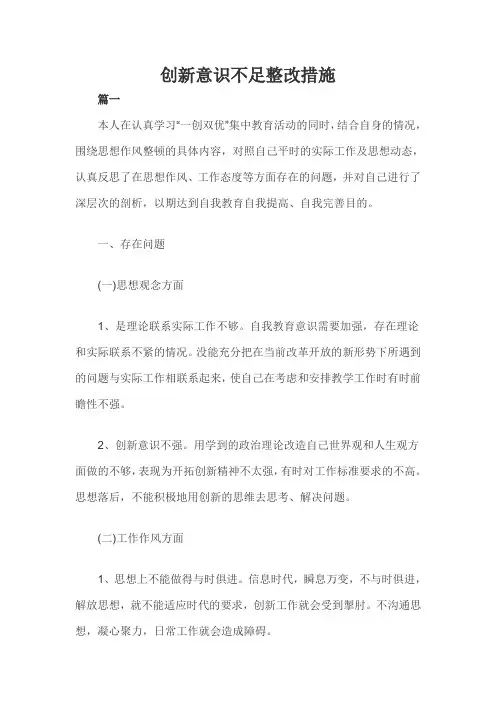 创新意识不足整改措施

篇一

本人在认真学习"一创双优"集中教育活动的同时，结合自身的情况，围绕思想作风整顿的具体内容，对照自己平时的实际工作及思想动态，认真反思了在思想作风、工作态度等方面存在的问题，并对自己进行了深层次的剖析，以期达到自我教育自我提高、自我完善目的。

一、存在问题

(一)思想观念方面

1、是理论联系实际工作不够。自我教育意识需要加强，存在理论和实际联系不紧的情况。没能充分把在当前改革开放的新形势下所遇到的问题与实际工作相联系起来，使自己在考虑和安排教学工作时有时前瞻性不强。

2、创新意识不强。用学到的政治理论改造自己世界观和人生观方面做的不够，表现为开拓创新精神不太强，有时对工作标准要求的不高。思想落后，不能积极地用创新的思维去思考、解决问题。

(二)工作作风方面

1、思想上不能做得与时俱进。信息时代，瞬息万变，不与时俱进，解放思想，就不能适应时代的要求，创新工作就会受到掣肘。不沟通思想，凝心聚力，日常工作就会造成障碍。